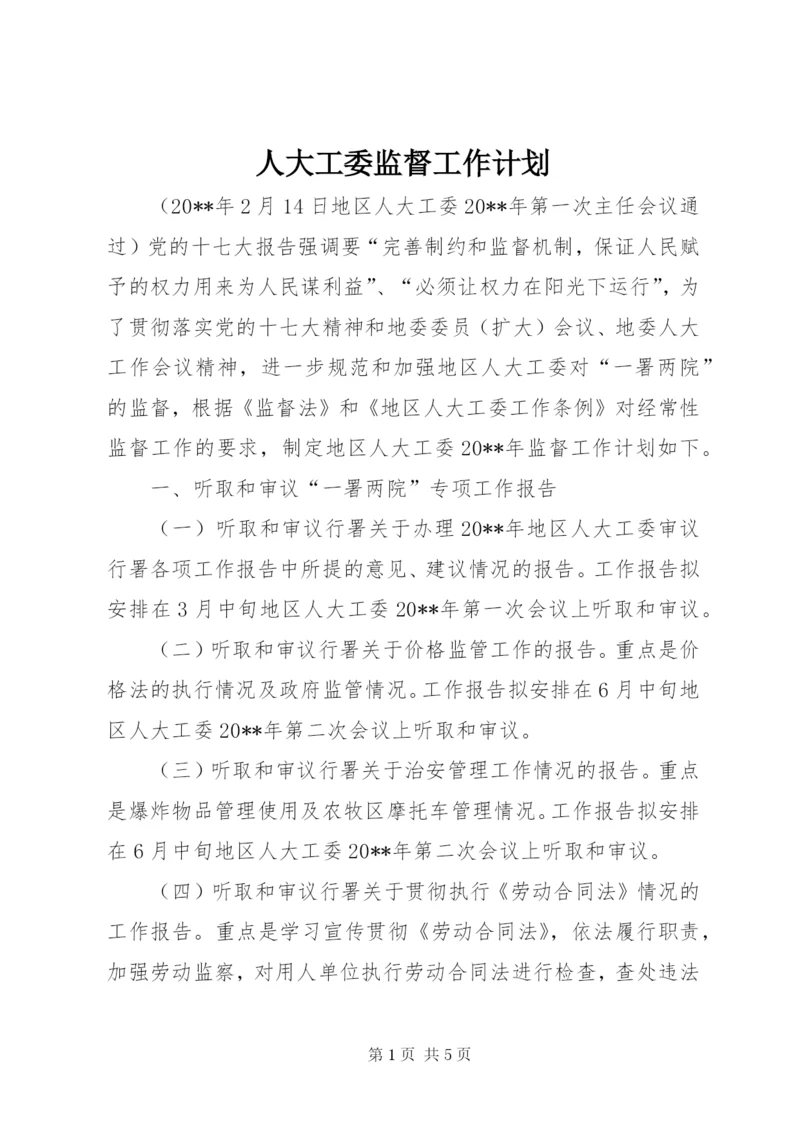 人大工委监督工作计划

（20**年2月14日地区人大工委20**年第一次主任会议通过）党的十七大报告强调要“完善制约和监督机制，保证人民赋予的权力用来为人民谋利益”、“必须让权力在阳光下运行”，为了贯彻落实党的十七大精神和地委委员（扩大）会议、地委人大工作会议精神，进一步规范和加强地区人大工委对“一署两院”的监督，根据《监督法》和《地区人大工委工作条例》对经常性监督工作的要求，制定地区人大工委20**年监督工作计划如下。

一、听取和审议“一署两院”专项工作报告

（一）听取和审议行署关于办理20**年地区人大工委审议行署各项工作报告中所提的意见、建议情况的报告。工作报告拟安排在3月中旬地区人大工委20**年第一次会议上听取和审议。

（二）听取和审议行署关于价格监管工作的报告。重点是价格法的执行情况及政府监管情况。工作报告拟安排在6月中旬地区人大工委20**年第二次会议上听取和审议。

（三）听取和审议行署关于治安管理工作情况的报告。重点是爆炸物品管理使用及农牧区摩托车管理情况。工作报告拟安排在6月中旬地区人大工委20**年第二次会议上听取和审议。

（四）听取和审议行署关于贯彻执行《劳动合同法》情况的工作报告。重点是学习宣传贯彻《劳动合同法》，依法履行职责，加强劳动监察，对用人单位执行劳动合同法进行检查，查处违法

第1页 共5页